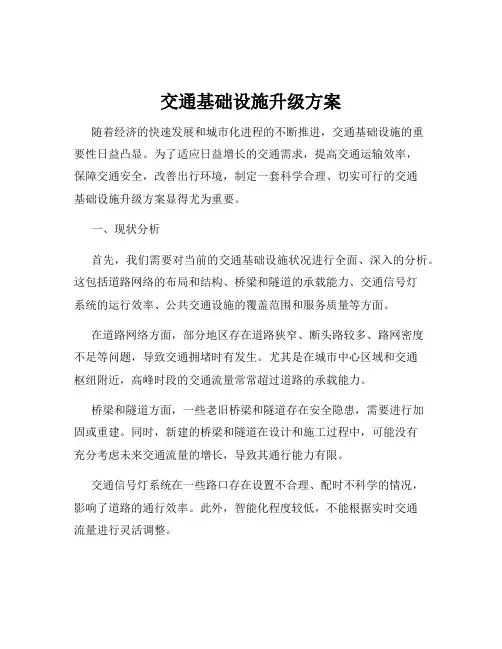 交通基础设施升级方案

随着经济的快速发展和城市化进程的不断推进，交通基础设施的重要性日益凸显。为了适应日益增长的交通需求，提高交通运输效率，保障交通安全，改善出行环境，制定一套科学合理、切实可行的交通基础设施升级方案显得尤为重要。

一、现状分析

首先，我们需要对当前的交通基础设施状况进行全面、深入的分析。这包括道路网络的布局和结构、桥梁和隧道的承载能力、交通信号灯系统的运行效率、公共交通设施的覆盖范围和服务质量等方面。

在道路网络方面，部分地区存在道路狭窄、断头路较多、路网密度不足等问题，导致交通拥堵时有发生。尤其是在城市中心区域和交通枢纽附近，高峰时段的交通流量常常超过道路的承载能力。

桥梁和隧道方面，一些老旧桥梁和隧道存在安全隐患，需要进行加固或重建。同时，新建的桥梁和隧道在设计和施工过程中，可能没有充分考虑未来交通流量的增长，导致其通行能力有限。

交通信号灯系统在一些路口存在设置不合理、配时不科学的情况，影响了道路的通行效率。此外，智能化程度较低，不能根据实时交通流量进行灵活调整。